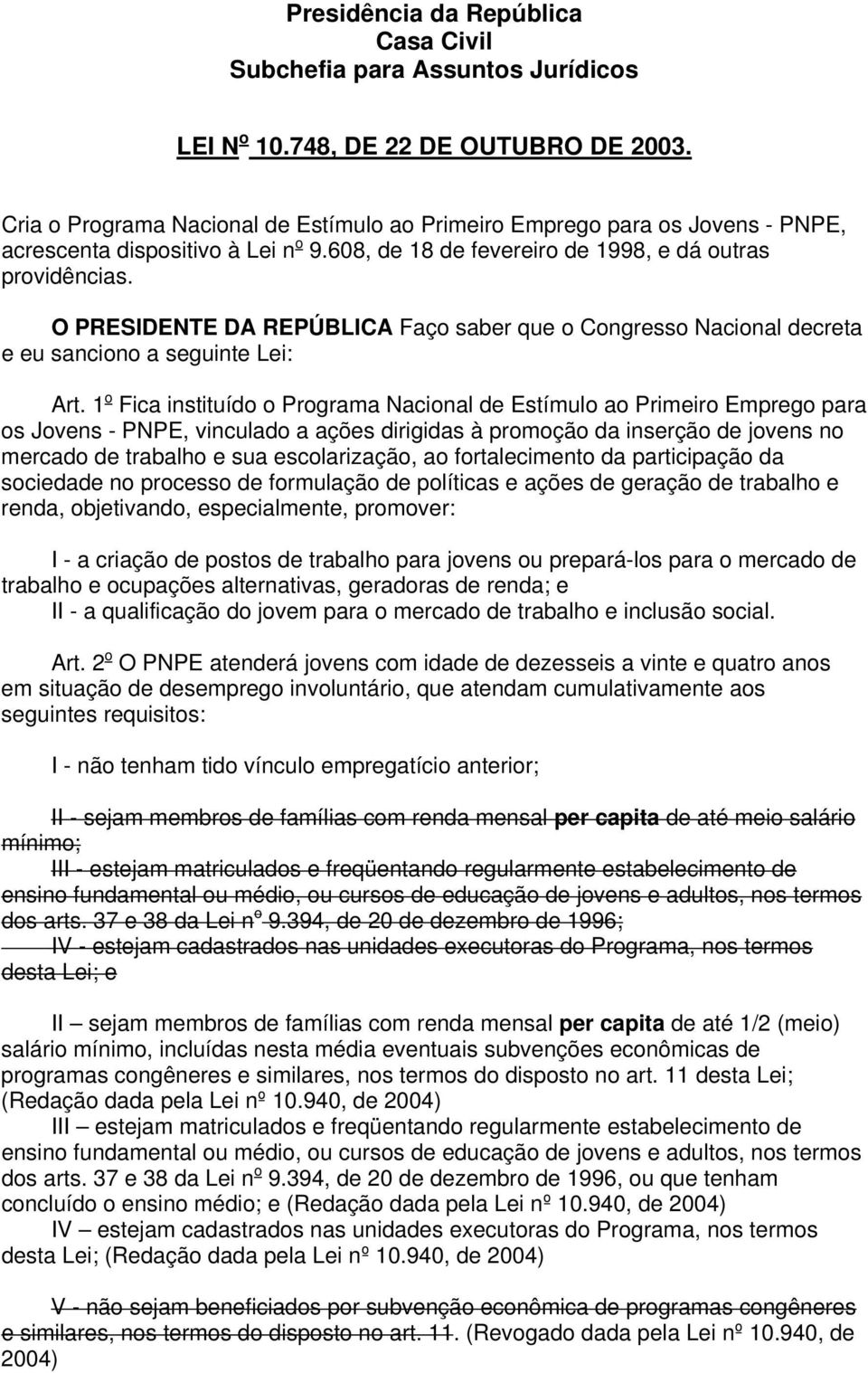 Presidência da República
Casa Civil
Subchefia para Assuntos Jurídicos

LEI Nº 10.748, DE 22 DE OUTUBRO DE 2003.

Cria o Programa Nacional de Estímulo ao Primeiro Emprego para os Jovens - PNPE, acrescenta dispositivo à Lei nº 9.608, de 18 de fevereiro de 1998, e dá outras providências.

O PRESIDENTE DA REPÚBLICA Faço saber que o Congresso Nacional decreta e eu sanciono a seguinte Lei:

Art. 1º Fica instituído o Programa Nacional de Estímulo ao Primeiro Emprego para os Jovens - PNPE, vinculado a ações dirigidas à promoção da inserção de jovens no mercado de trabalho e sua escolarização, ao fortalecimento da participação da sociedade no processo de formulação de políticas e ações de geração de trabalho e renda, objetivando, especialmente, promover:

I - a criação de postos de trabalho para jovens ou prepará-los para o mercado de trabalho e ocupações alternativas, geradoras de renda; e
II - a qualificação do jovem para o mercado de trabalho e inclusão social.

Art. 2º O PNPE atenderá jovens com idade de dezesseis a vinte e quatro anos em situação de desemprego involuntário, que atendam cumulativamente aos seguintes requisitos:

I - não tenham tido vínculo empregatício anterior;

II - sejam membros de famílias com renda mensal per capita de até meio salário mínimo;
III - estejam matriculados e freqüentando regularmente estabelecimento de ensino fundamental ou médio, ou cursos de educação de jovens e adultos, nos termos dos arts. 37 e 38 da Lei nº 9.394, de 20 de dezembro de 1996;
IV - estejam cadastrados nas unidades executoras do Programa, nos termos desta Lei; e

II – sejam membros de famílias com renda mensal per capita de até 1/2 (meio) salário mínimo, incluídas nesta média eventuais subvenções econômicas de programas congêneres e similares, nos termos do disposto no art. 11 desta Lei; (Redação dada pela Lei nº 10.940, de 2004)
III – estejam matriculados e freqüentando regularmente estabelecimento de ensino fundamental ou médio, ou cursos de educação de jovens e adultos, nos termos dos arts. 37 e 38 da Lei nº 9.394, de 20 de dezembro de 1996, ou que tenham concluído o ensino médio; e (Redação dada pela Lei nº 10.940, de 2004)
IV – estejam cadastrados nas unidades executoras do Programa, nos termos desta Lei; (Redação dada pela Lei nº 10.940, de 2004)

V - não sejam beneficiados por subvenção econômica de programas congêneres e similares, nos termos do disposto no art. 11. (Revogado dada pela Lei nº 10.940, de 2004)